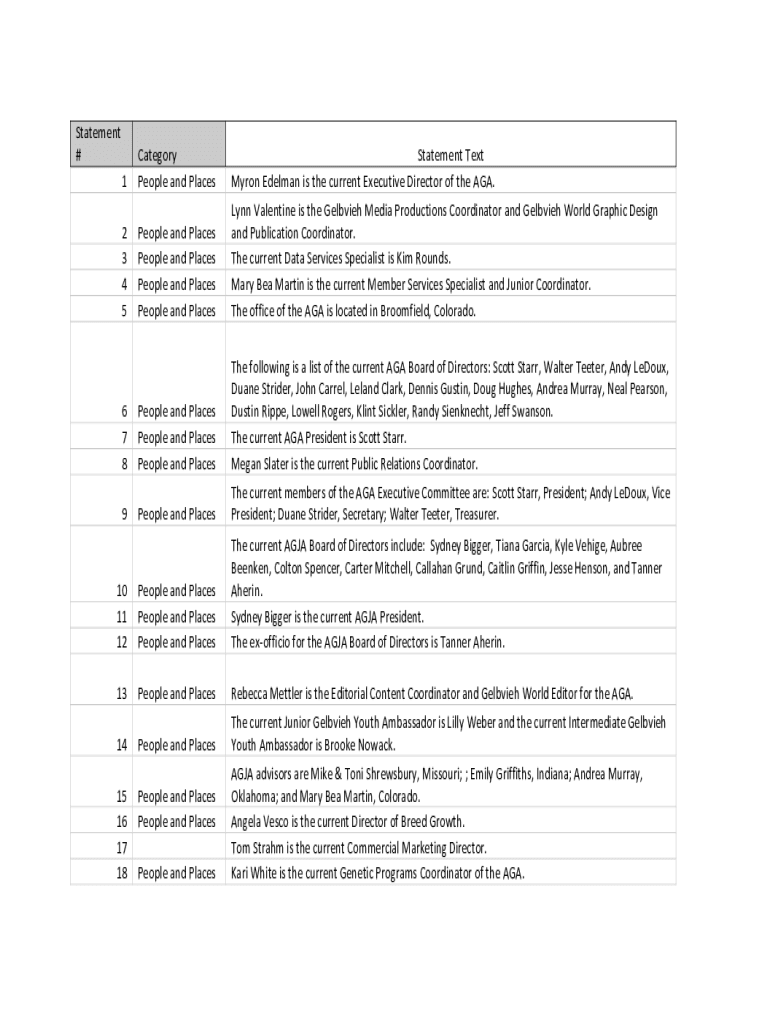 | Statement # | Category | Statement Text |
|---|---|---|
| 1 | People and Places | Myron Edelman is the current Executive Director of the AGA. |
| 2 | People and Places | Lynn Valentine is the Gelbvieh Media Productions Coordinator and Gelbvieh World Graphic Design and Publication Coordinator. |
| 3 | People and Places | The current Data Services Specialist is Kim Rounds. |
| 4 | People and Places | Mary Bea Martin is the current Member Services Specialist and Junior Coordinator. |
| 5 | People and Places | The office of the AGA is located in Broomfield, Colorado. |
| 6 | People and Places | The following is a list of the current AGA Board of Directors: Scott Starr, Walter Teeter, Andy LeDoux, Duane Strider, John Carrel, Leland Clark, Dennis Gustin, Doug Hughes, Andrea Murray, Neal Pearson, Dustin Rippe, Lowell Rogers, Klint Sickler, Randy Sienknecht, Jeff Swanson. |
| 7 | People and Places | The current AGA President is Scott Starr. |
| 8 | People and Places | Megan Slater is the current Public Relations Coordinator. |
| 9 | People and Places | The current members of the AGA Executive Committee are: Scott Starr, President; Andy LeDoux, Vice President; Duane Strider, Secretary; Walter Teeter, Treasurer. |
| 10 | People and Places | The current AGJA Board of Directors include: Sydney Bigger, Tiana Garcia, Kyle Vehige, Aubree Beenken, Colton Spencer, Carter Mitchell, Callahan Grund, Caitlin Griffin, Jesse Henson, and Tanner Aherin. |
| 11 | People and Places | Sydney Bigger is the current AGJA President. |
| 12 | People and Places | The ex-officio for the AGJA Board of Directors is Tanner Aherin. |
| 13 | People and Places | Rebecca Mettler is the Editorial Content Coordinator and Gelbvieh World Editor for the AGA. |
| 14 | People and Places | The current Junior Gelbvieh Youth Ambassador is Lilly Weber and the current Intermediate Gelbvieh Youth Ambassador is Brooke Nowack. |
| 15 | People and Places | AGJA advisors are Mike & Toni Shrewsbury, Missouri; ; Emily Griffiths, Indiana; Andrea Murray, Oklahoma; and Mary Bea Martin, Colorado. |
| 16 | People and Places | Angela Vesco is the current Director of Breed Growth. |
| 17 | | Tom Strahm is the current Commercial Marketing Director. |
| 18 | People and Places | Kari White is the current Genetic Programs Coordinator of the AGA. |